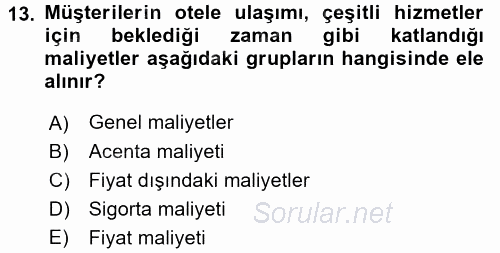 13. Müşterilerin otele ulaşımı, çeşitli hizmetler için beklediği zaman gibi katlandığı maliyetler aşağıdaki grupların hangisinde ele alınır?

A) Genel maliyetler
B) Acenta maliyeti
C) Fiyat dışındaki maliyetler
D) Sigorta maliyeti
E) Fiyat maliyeti

Sorular.net